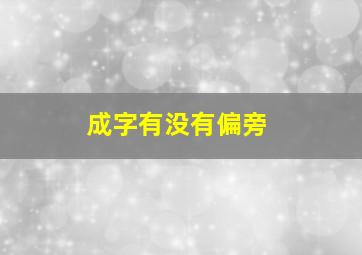 成字有没有偏旁